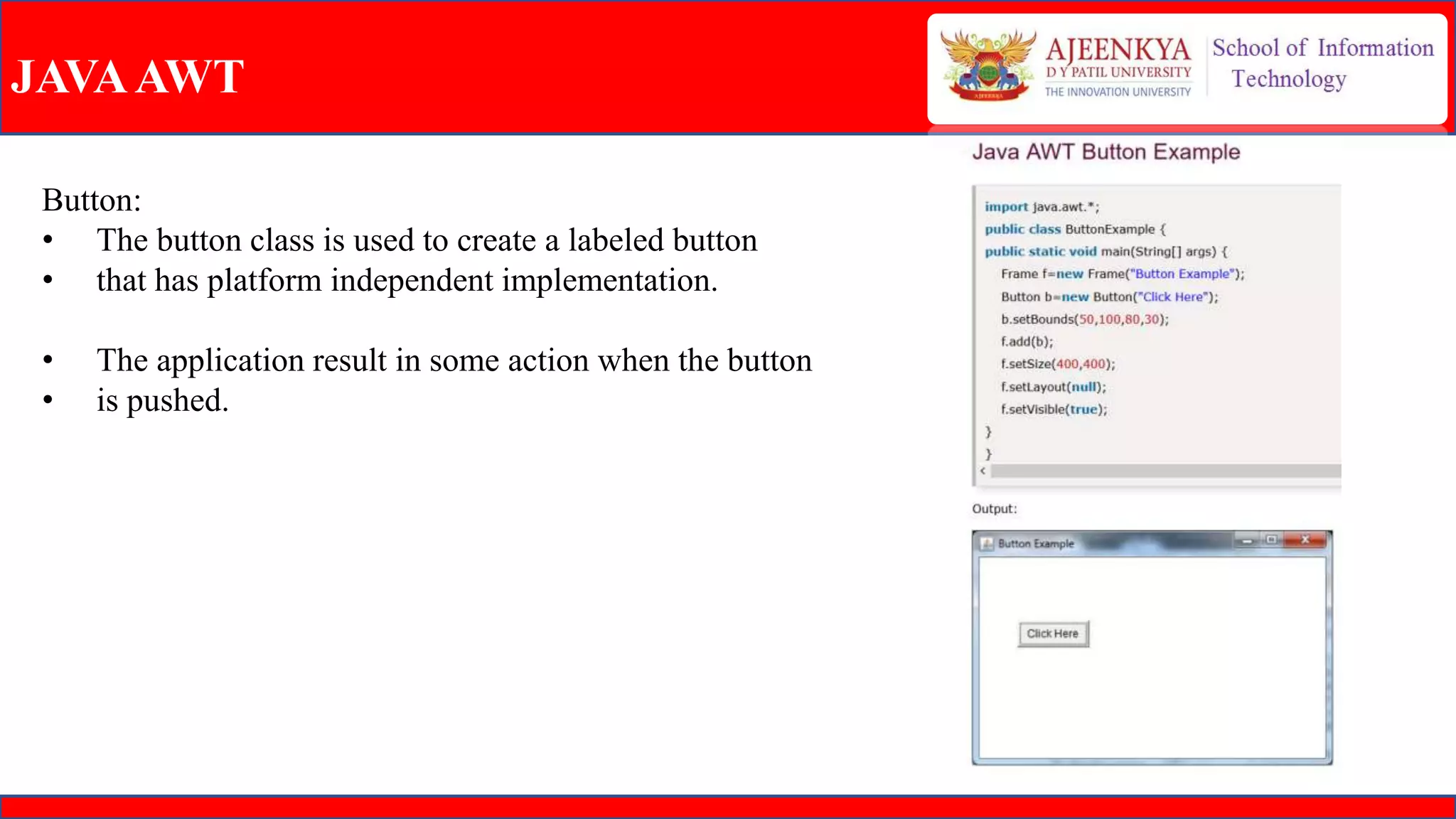 JAVA AWT

AJEENKYA
D Y PATIL UNIVERSITY
THE INNOVATION UNIVERSITY

School of Information Technology

Button:
• The button class is used to create a labeled button
• that has platform independent implementation.

• The application result in some action when the button
• is pushed.

Java AWT Button Example

import java.awt.*;
public class ButtonExample {
public static void main(String[] args) {
    Frame f=new Frame("Button Example");
    Button b=new Button("Click Here");
    b.setBounds(50,100,80,30);
    f.add(b);
    f.setSize(400,400);
    f.setLayout(null);
    f.setVisible(true);
}
}

Output:

Button Example

Click Here